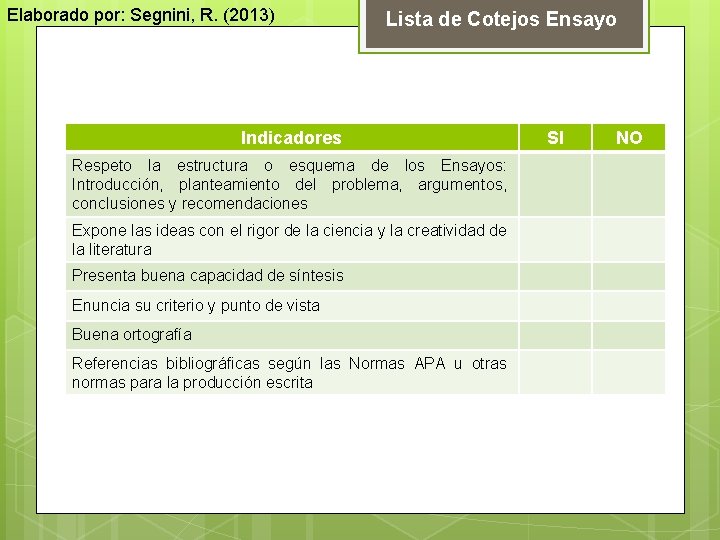 Elaborado por: Segnini, R. (2013)

Lista de Cotejos Ensayo

| Indicadores | SI | NO |
|---|---|---|
| Respeto la estructura o esquema de los Ensayos: Introducción, planteamiento del problema, argumentos, conclusiones y recomendaciones | | |
| Expone las ideas con el rigor de la ciencia y la creatividad de la literatura | | |
| Presenta buena capacidad de síntesis | | |
| Enuncia su criterio y punto de vista | | |
| Buena ortografía | | |
| Referencias bibliográficas según las Normas APA u otras normas para la producción escrita | | |